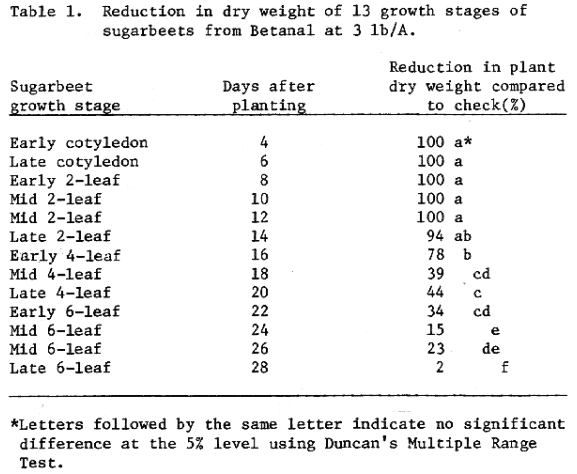 Table 1. Reduction in dry weight of 13 growth stages of sugarbeets from Betanal at 3 lb/A.

| Sugarbeet growth stage | Days after planting | Reduction in plant dry weight compared to check(%) |
|---|---|---|
| Early cotyledon | 4 | 100 a* |
| Late cotyledon | 6 | 100 a |
| Early 2-leaf | 8 | 100 a |
| Mid 2-leaf | 10 | 100 a |
| Mid 2-leaf | 12 | 100 a |
| Late 2-leaf | 14 | 94 ab |
| Early 4-leaf | 16 | 78 b |
| Mid 4-leaf | 18 | 39 cd |
| Late 4-leaf | 20 | 44 c |
| Early 6-leaf | 22 | 34 cd |
| Mid 6-leaf | 24 | 15 e |
| Mid 6-leaf | 26 | 23 de |
| Late 6-leaf | 28 | 2 f |

*Letters followed by the same letter indicate no significant difference at the 5% level using Duncan's Multiple Range Test.